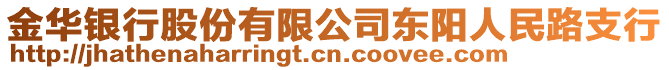 金华银行股份有限公司东阳人民路支行
http://jhathenaharringt.cn.coovee.com